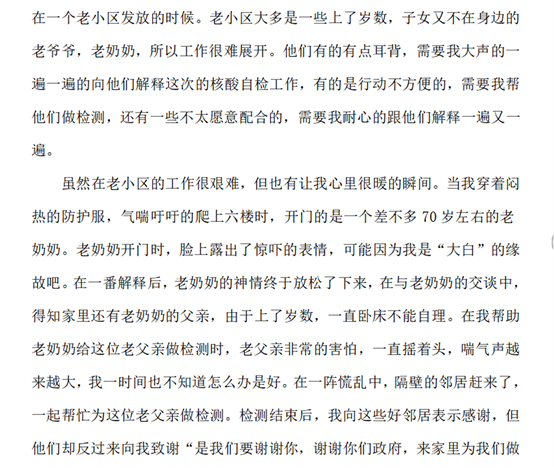 在一个老小区发放的时候。老小区大多是一些上了岁数，子女又不在身边的老爷爷，老奶奶，所以工作很难展开。他们有的有点耳背，需要我大声的一遍一遍的向他们解释这次的核酸自检工作，有的是行动不方便的，需要我帮他们做检测，还有一些不太愿意配合的，需要我耐心的跟他们解释一遍又一遍。

虽然在老小区的工作很艰难，但也有让我心里很暖的瞬间。当我穿着闷热的防护服，气喘吁吁的爬上六楼时，开门的是一个差不多 70 岁左右的老奶奶。老奶奶开门时，脸上露出了惊吓的表情，可能因为我是“大白”的缘故吧。在一番解释后，老奶奶的神情终于放松了下来，在与老奶奶的交谈中，得知家里还有老奶奶的父亲，由于上了岁数，一直卧床不能自理。在我帮助老奶奶给这位老父亲做检测时，老父亲非常的害怕，一直摇着头，喘气声越来越大，我一时间也不知道怎么办是好。在一阵慌乱中，隔壁的邻居赶来了，一起帮忙为这位老父亲做检测。检测结束后，我向这些好邻居表示感谢，但他们却反过来向我致谢“是我们要谢谢你，谢谢你们政府，来家里为我们做